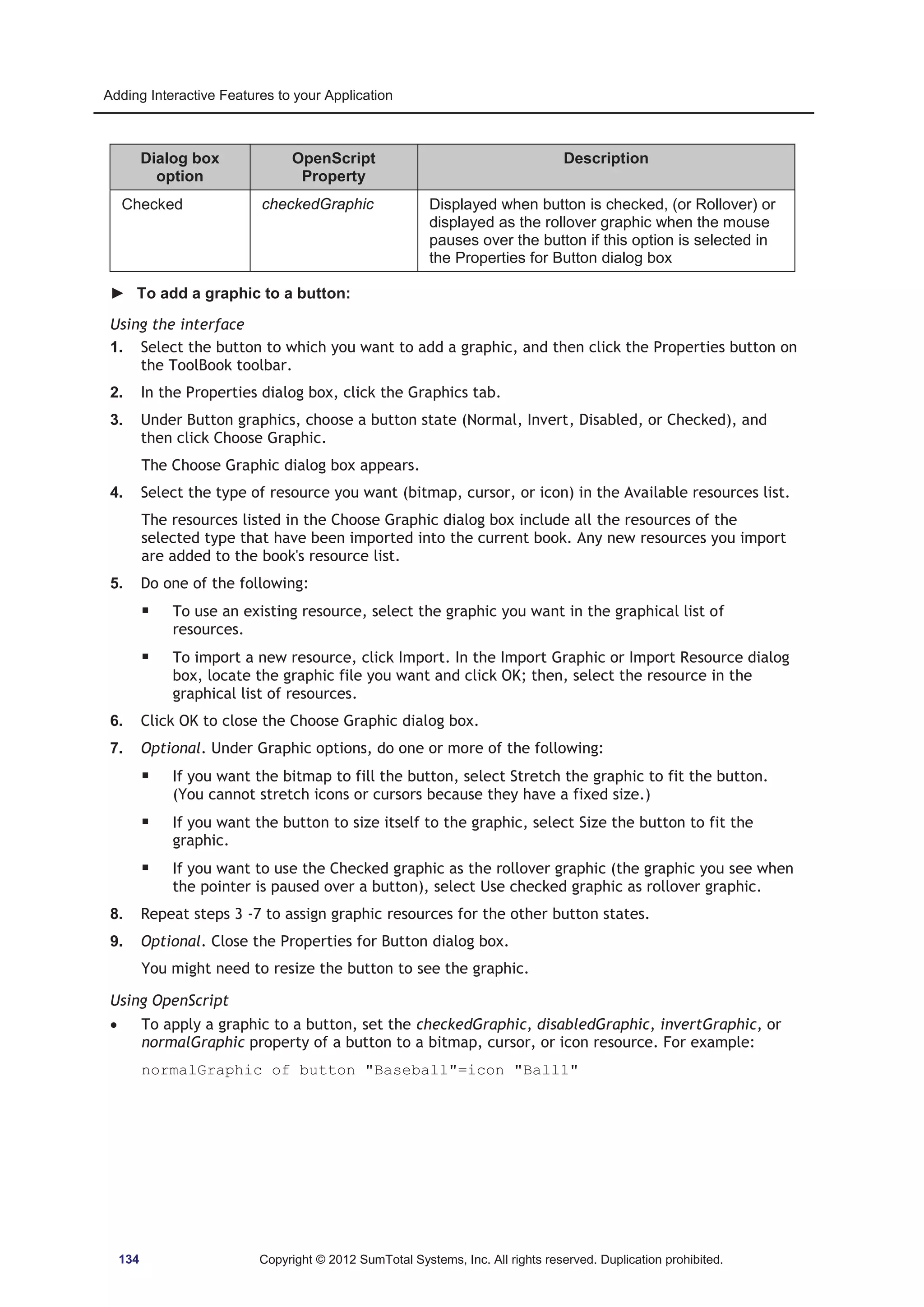 Adding Interactive Features to your Application

| Dialog box option | OpenScript Property | Description |
|---|---|---|
| Checked | checkedGraphic | Displayed when button is checked, (or Rollover) or displayed as the rollover graphic when the mouse pauses over the button if this option is selected in the Properties for Button dialog box |

► To add a graphic to a button:

Using the interface

1. Select the button to which you want to add a graphic, and then click the Properties button on the ToolBook toolbar.

2. In the Properties dialog box, click the Graphics tab.

3. Under Button graphics, choose a button state (Normal, Invert, Disabled, or Checked), and then click Choose Graphic.

The Choose Graphic dialog box appears.

4. Select the type of resource you want (bitmap, cursor, or icon) in the Available resources list.

The resources listed in the Choose Graphic dialog box include all the resources of the selected type that have been imported into the current book. Any new resources you import are added to the book's resource list.

5. Do one of the following:

▪ To use an existing resource, select the graphic you want in the graphical list of resources.

▪ To import a new resource, click Import. In the Import Graphic or Import Resource dialog box, locate the graphic file you want and click OK; then, select the resource in the graphical list of resources.

6. Click OK to close the Choose Graphic dialog box.

7. Optional. Under Graphic options, do one or more of the following:

▪ If you want the bitmap to fill the button, select Stretch the graphic to fit the button. (You cannot stretch icons or cursors because they have a fixed size.)

▪ If you want the button to size itself to the graphic, select Size the button to fit the graphic.

▪ If you want to use the Checked graphic as the rollover graphic (the graphic you see when the pointer is paused over a button), select Use checked graphic as rollover graphic.

8. Repeat steps 3 -7 to assign graphic resources for the other button states.

9. Optional. Close the Properties for Button dialog box.

You might need to resize the button to see the graphic.

Using OpenScript

• To apply a graphic to a button, set the checkedGraphic, disabledGraphic, invertGraphic, or normalGraphic property of a button to a bitmap, cursor, or icon resource. For example:

normalGraphic of button "Baseball"=icon "Ball1"

134 Copyright © 2012 SumTotal Systems, Inc. All rights reserved. Duplication prohibited.